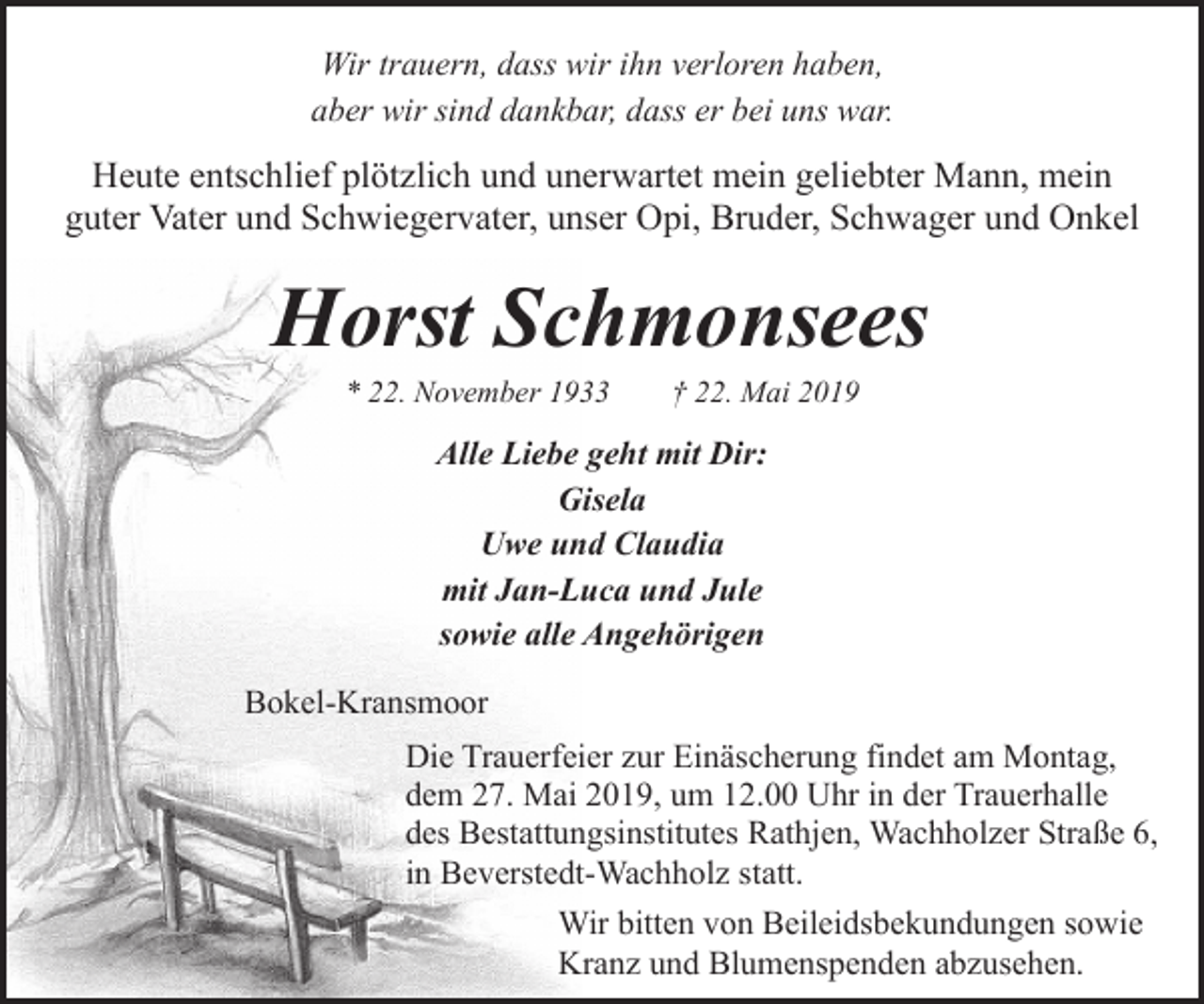 Wir trauern, dass wir ihn verloren haben,
aber wir sind dankbar, dass er bei uns war.

Heute entschlief plötzlich und unerwartet mein geliebter Mann, mein guter Vater und Schwiegervater, unser Opi, Bruder, Schwager und Onkel

Horst Schmonsees

* 22. November 1933 † 22. Mai 2019

Alle Liebe geht mit Dir:
Gisela
Uwe und Claudia
mit Jan-Luca und Jule
sowie alle Angehörigen

Bokel-Kransmoor

Die Trauerfeier zur Einäscherung findet am Montag, dem 27. Mai 2019, um 12.00 Uhr in der Trauerhalle des Bestattungsinstitutes Rathjen, Wachholzer Straße 6, in Beverstedt-Wachholz statt.

Wir bitten von Beileidsbekundungen sowie Kranz und Blumenspenden abzusehen.